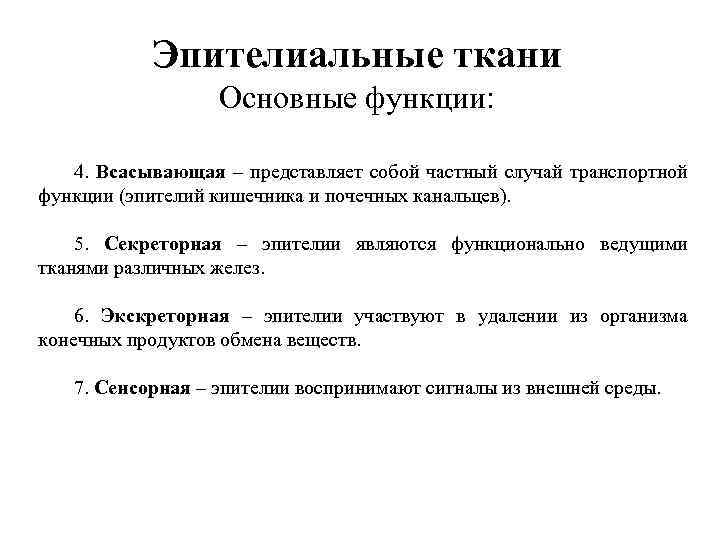 Эпителиальные ткани
Основные функции:

4. Всасывающая – представляет собой частный случай транспортной функции (эпителий кишечника и почечных канальцев).

5. Секреторная – эпителии являются функционально ведущими тканями различных желез.

6. Экскреторная – эпителии участвуют в удалении из организма конечных продуктов обмена веществ.

7. Сенсорная – эпителии воспринимают сигналы из внешней среды.